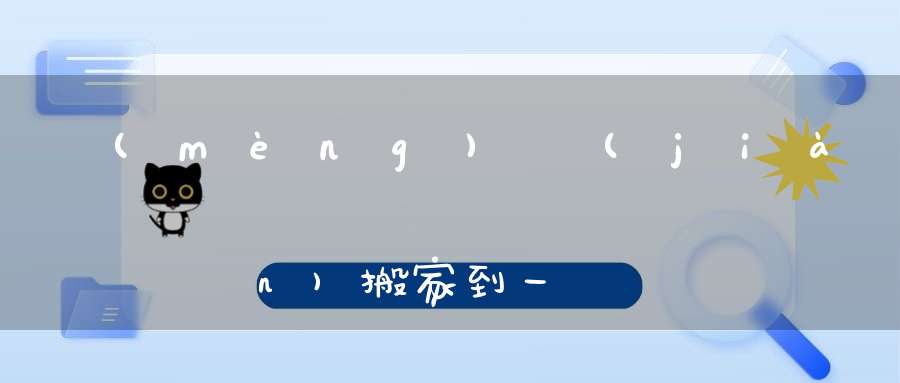 (mèng) (jià

n)搬家到一